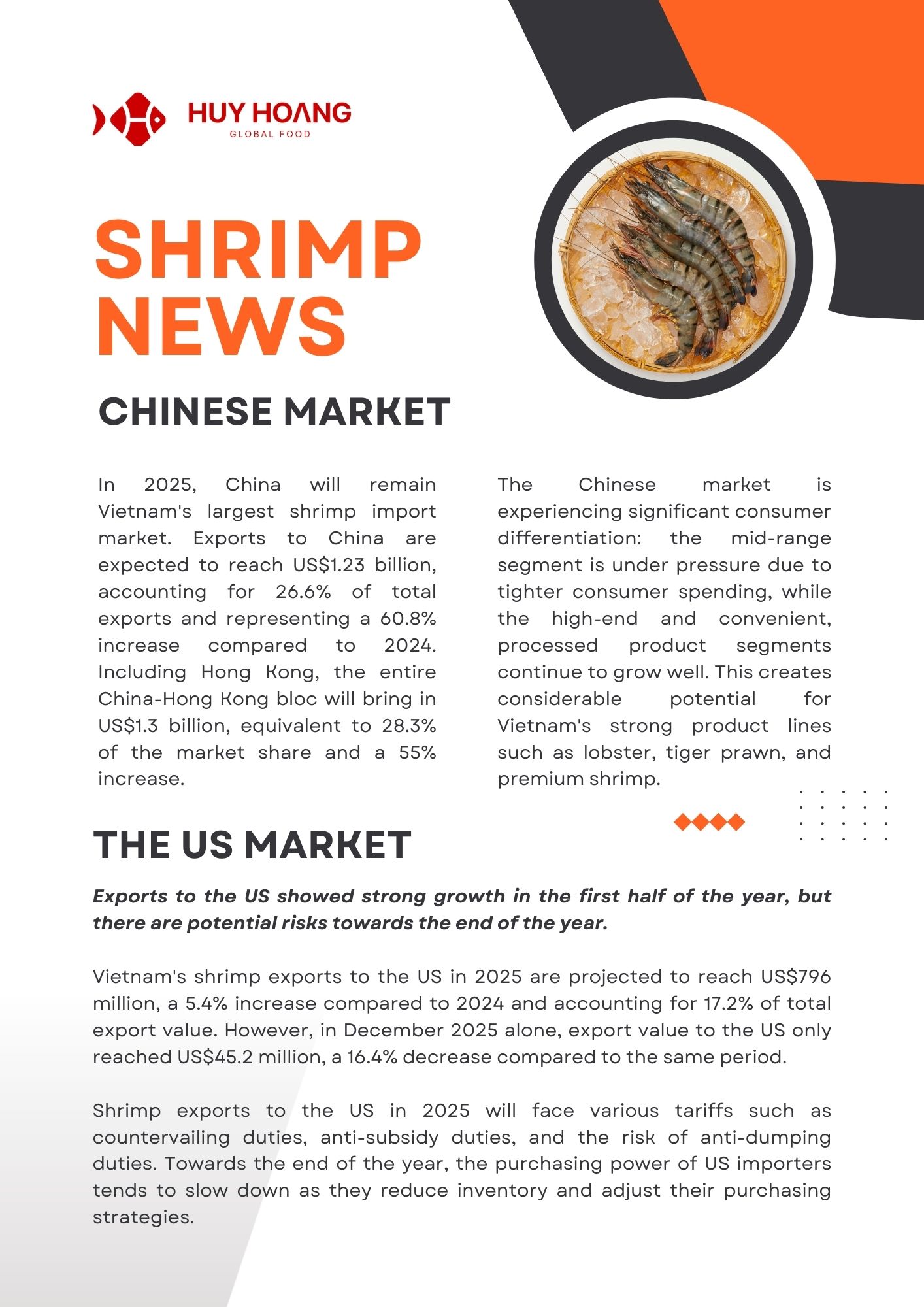 HUY HOANG
GLOBAL FOOD

SHRIMP NEWS

CHINESE MARKET

In 2025, China will remain Vietnam's largest shrimp import market. Exports to China are expected to reach US$1.23 billion, accounting for 26.6% of total exports and representing a 60.8% increase compared to 2024. Including Hong Kong, the entire China-Hong Kong bloc will bring in US$1.3 billion, equivalent to 28.3% of the market share and a 55% increase.

The Chinese market is experiencing significant consumer differentiation: the mid-range segment is under pressure due to tighter consumer spending, while the high-end and convenient, processed product segments continue to grow well. This creates considerable potential for Vietnam's strong product lines such as lobster, tiger prawn, and premium shrimp.

THE US MARKET

Exports to the US showed strong growth in the first half of the year, but there are potential risks towards the end of the year.

Vietnam's shrimp exports to the US in 2025 are projected to reach US$796 million, a 5.4% increase compared to 2024 and accounting for 17.2% of total export value. However, in December 2025 alone, export value to the US only reached US$45.2 million, a 16.4% decrease compared to the same period.

Shrimp exports to the US in 2025 will face various tariffs such as countervailing duties, anti-subsidy duties, and the risk of anti-dumping duties. Towards the end of the year, the purchasing power of US importers tends to slow down as they reduce inventory and adjust their purchasing strategies.